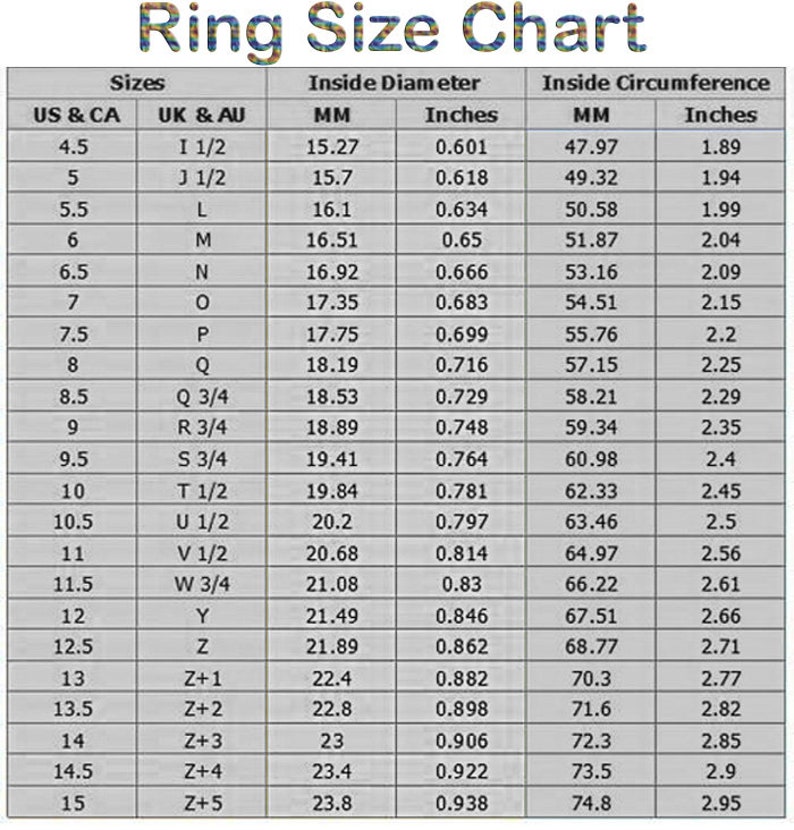 Ring Size Chart

| Sizes | | Inside Diameter | | Inside Circumference | |
|---|---|---|---|---|---|
| US & CA | UK & AU | MM | Inches | MM | Inches |
| 4.5 | I 1/2 | 15.27 | 0.601 | 47.97 | 1.89 |
| 5 | J 1/2 | 15.7 | 0.618 | 49.32 | 1.94 |
| 5.5 | L | 16.1 | 0.634 | 50.58 | 1.99 |
| 6 | M | 16.51 | 0.65 | 51.87 | 2.04 |
| 6.5 | N | 16.92 | 0.666 | 53.16 | 2.09 |
| 7 | O | 17.35 | 0.683 | 54.51 | 2.15 |
| 7.5 | P | 17.75 | 0.699 | 55.76 | 2.2 |
| 8 | Q | 18.19 | 0.716 | 57.15 | 2.25 |
| 8.5 | Q 3/4 | 18.53 | 0.729 | 58.21 | 2.29 |
| 9 | R 3/4 | 18.89 | 0.748 | 59.34 | 2.35 |
| 9.5 | S 3/4 | 19.41 | 0.764 | 60.98 | 2.4 |
| 10 | T 1/2 | 19.84 | 0.781 | 62.33 | 2.45 |
| 10.5 | U 1/2 | 20.2 | 0.797 | 63.46 | 2.5 |
| 11 | V 1/2 | 20.68 | 0.814 | 64.97 | 2.56 |
| 11.5 | W 3/4 | 21.08 | 0.83 | 66.22 | 2.61 |
| 12 | Y | 21.49 | 0.846 | 67.51 | 2.66 |
| 12.5 | Z | 21.89 | 0.862 | 68.77 | 2.71 |
| 13 | Z+1 | 22.4 | 0.882 | 70.3 | 2.77 |
| 13.5 | Z+2 | 22.8 | 0.898 | 71.6 | 2.82 |
| 14 | Z+3 | 23 | 0.906 | 72.3 | 2.85 |
| 14.5 | Z+4 | 23.4 | 0.922 | 73.5 | 2.9 |
| 15 | Z+5 | 23.8 | 0.938 | 74.8 | 2.95 |